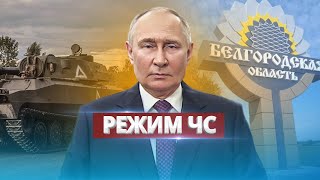 БЕЛГОРОДСКАЯ ОБЛАСТЬ

РЕЖИМ ЧС